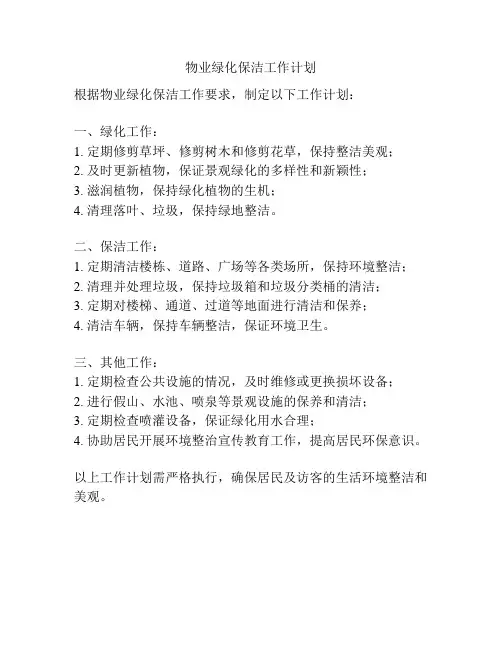 物业绿化保洁工作计划

根据物业绿化保洁工作要求，制定以下工作计划：

一、绿化工作：
1. 定期修剪草坪、修剪树木和修剪花草，保持整洁美观；
2. 及时更新植物，保证景观绿化的多样性和新颖性；
3. 滋润植物，保持绿化植物的生机；
4. 清理落叶、垃圾，保持绿地整洁。

二、保洁工作：
1. 定期清洁楼栋、道路、广场等各类场所，保持环境整洁；
2. 清理并处理垃圾，保持垃圾箱和垃圾分类桶的清洁；
3. 定期对楼梯、通道、过道等地面进行清洁和保养；
4. 清洁车辆，保持车辆整洁，保证环境卫生。

三、其他工作：
1. 定期检查公共设施的情况，及时维修或更换损坏设备；
2. 进行假山、水池、喷泉等景观设施的保养和清洁；
3. 定期检查喷灌设备，保证绿化用水合理；
4. 协助居民开展环境整治宣传教育工作，提高居民环保意识。

以上工作计划需严格执行，确保居民及访客的生活环境整洁和美观。